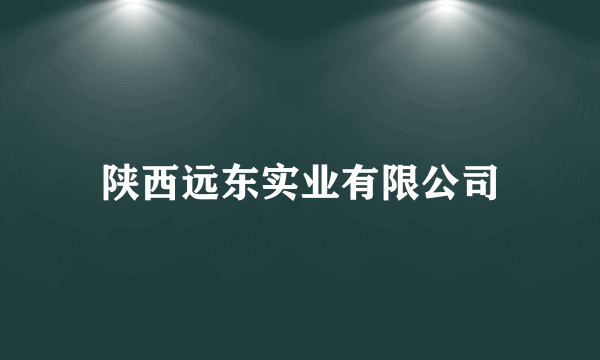 陕西远东实业有限公司